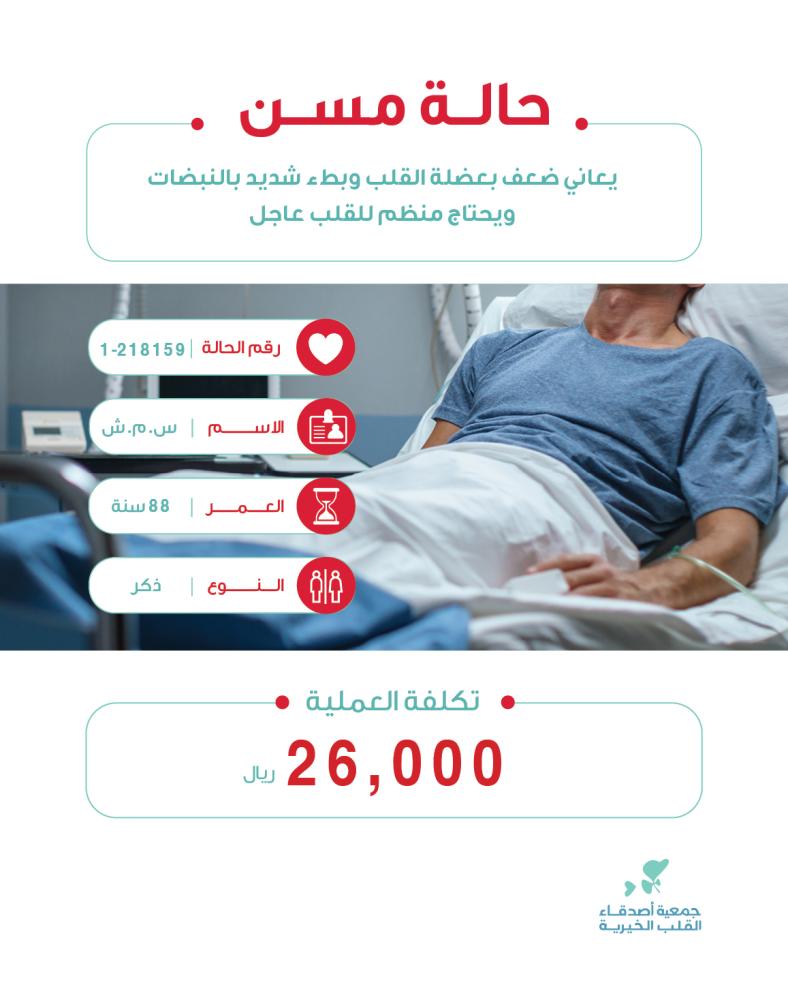 حالة مسن

يعاني ضعف بعضلة القلب وبطء شديد بالنبضات ويحتاج منظم للقلب عاجل

رقم الحالة | 1-218159

الاسم | س.م.ش

العمر | 88 سنة

النوع | ذكر

تكلفة العملية

26,000 ريال

جمعية أصدقاء القلب الخيرية